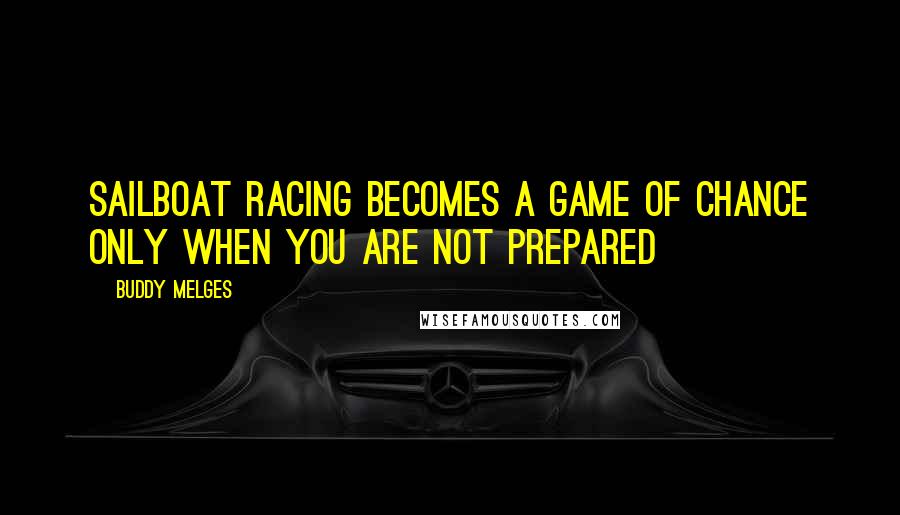 SAILBOAT RACING BECOMES A GAME OF CHANCE ONLY WHEN YOU ARE NOT PREPARED

BUDDY MELGES

WISEFAMOUSQUOTES.COM